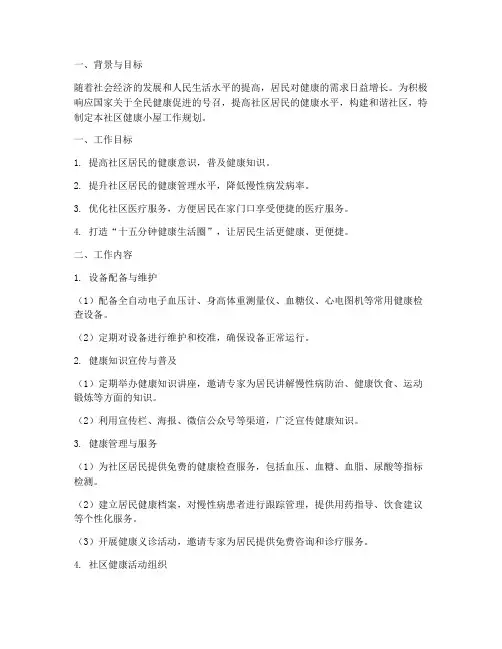 一、背景与目标

随着社会经济的发展和人民生活水平的提高，居民对健康的需求日益增长。为积极响应国家关于全民健康促进的号召，提高社区居民的健康水平，构建和谐社区，特制定本社区健康小屋工作规划。

一、工作目标

1. 提高社区居民的健康意识，普及健康知识。

2. 提升社区居民的健康管理水平，降低慢性病发病率。

3. 优化社区医疗服务，方便居民在家门口享受便捷的医疗服务。

4. 打造“十五分钟健康生活圈”，让居民生活更健康、更便捷。

二、工作内容

1. 设备配备与维护

（1）配备全自动电子血压计、身高体重测量仪、血糖仪、心电图机等常用健康检查设备。

（2）定期对设备进行维护和校准，确保设备正常运行。

2. 健康知识宣传与普及

（1）定期举办健康知识讲座，邀请专家为居民讲解慢性病防治、健康饮食、运动锻炼等方面的知识。

（2）利用宣传栏、海报、微信公众号等渠道，广泛宣传健康知识。

3. 健康管理与服务

（1）为社区居民提供免费的健康检查服务，包括血压、血糖、血脂、尿酸等指标检测。

（2）建立居民健康档案，对慢性病患者进行跟踪管理，提供用药指导、饮食建议等个性化服务。

（3）开展健康义诊活动，邀请专家为居民提供免费咨询和诊疗服务。

4. 社区健康活动组织